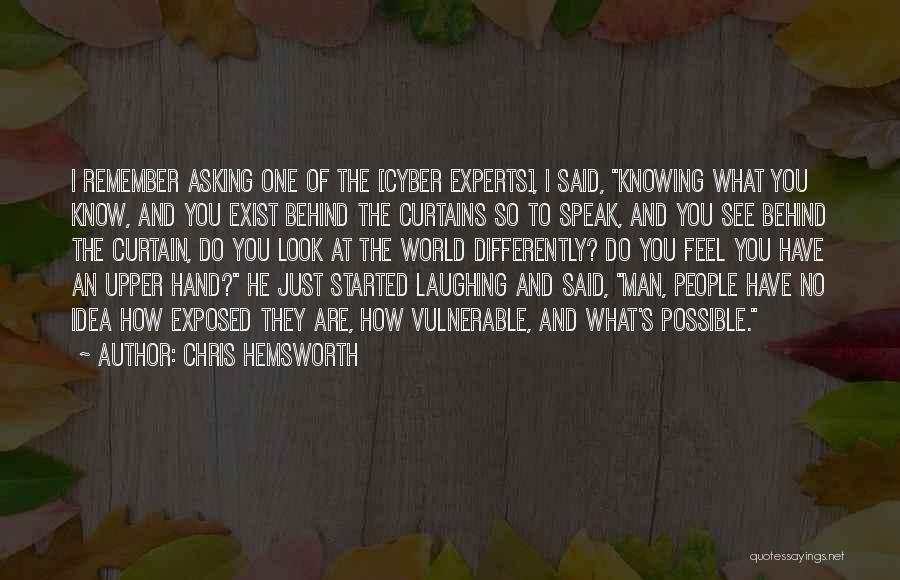 I REMEMBER ASKING ONE OF THE [CYBER EXPERTS], I SAID, "KNOWING WHAT YOU KNOW, AND YOU EXIST BEHIND THE CURTAINS SO TO SPEAK, AND YOU SEE BEHIND THE CURTAIN, DO YOU LOOK AT THE WORLD DIFFERENTLY? DO YOU FEEL YOU HAVE AN UPPER HAND?" HE JUST STARTED LAUGHING AND SAID, "MAN, PEOPLE HAVE NO IDEA HOW EXPOSED THEY ARE, HOW VULNERABLE, AND WHAT'S POSSIBLE."
~ AUTHOR: CHRIS HEMSWORTH

quotessayings.net